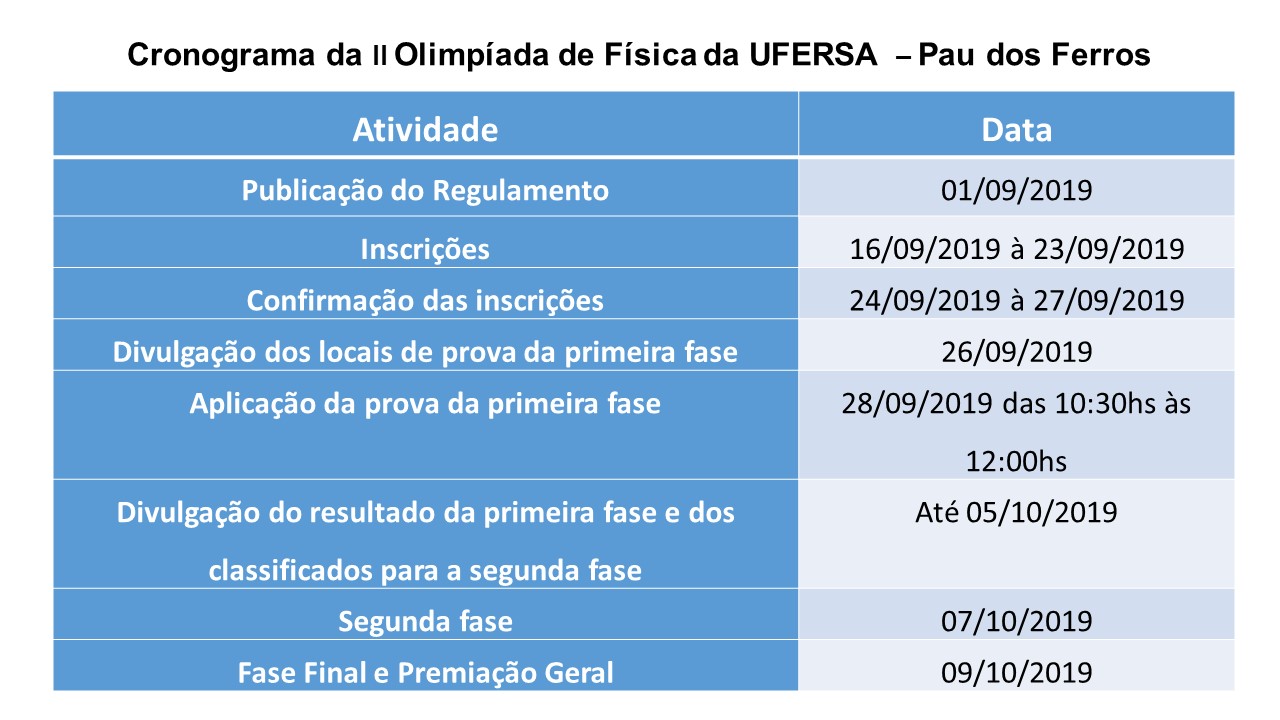 Cronograma da II Olimpíada de Física da UFERSA – Pau dos Ferros

| Atividade | Data |
|---|---|
| Publicação do Regulamento | 01/09/2019 |
| Inscrições | 16/09/2019 à 23/09/2019 |
| Confirmação das inscrições | 24/09/2019 à 27/09/2019 |
| Divulgação dos locais de prova da primeira fase | 26/09/2019 |
| Aplicação da prova da primeira fase | 28/09/2019 das 10:30hs às 12:00hs |
| Divulgação do resultado da primeira fase e dos classificados para a segunda fase | Até 05/10/2019 |
| Segunda fase | 07/10/2019 |
| Fase Final e Premiação Geral | 09/10/2019 |